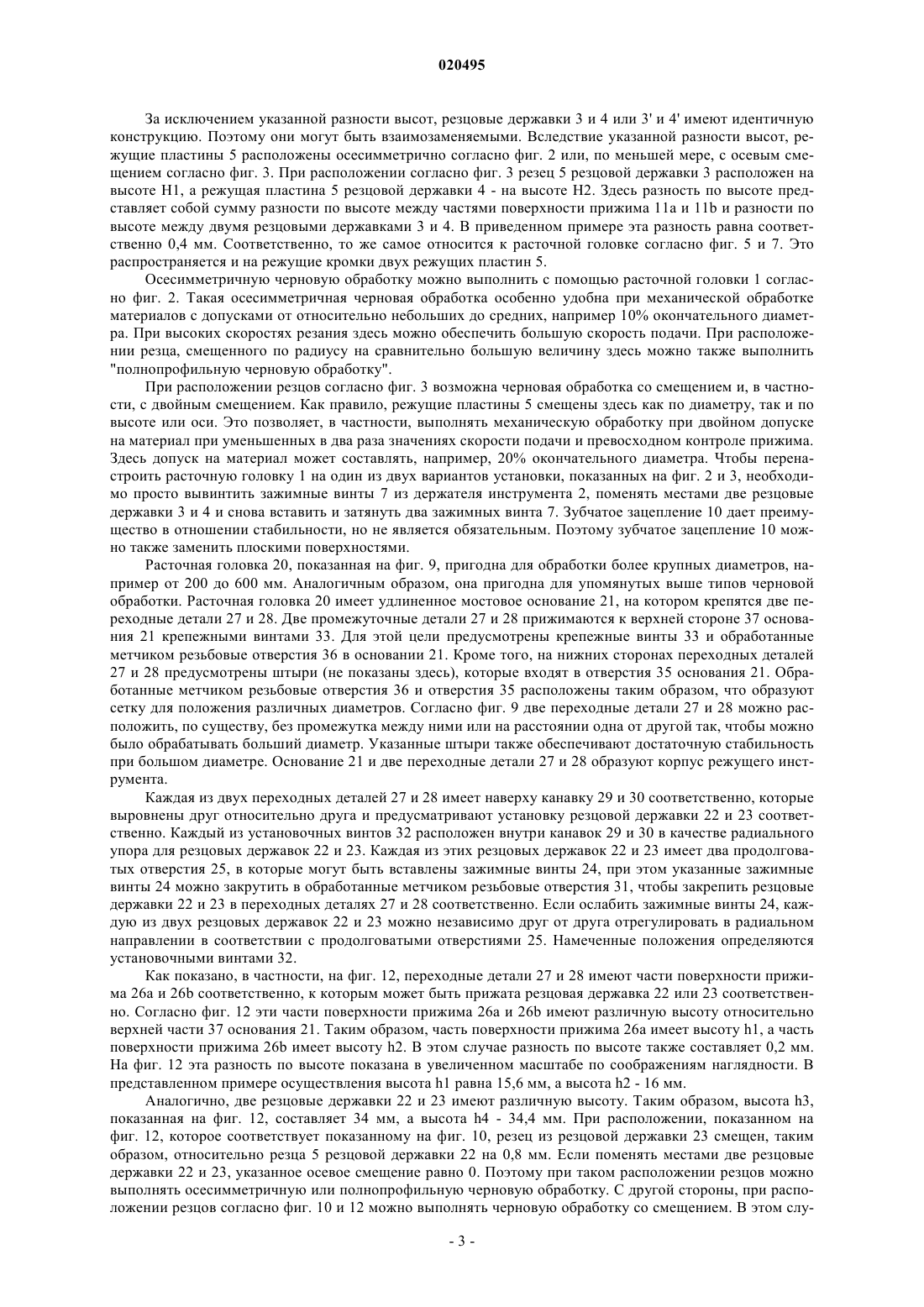 020495

За исключением указанной разности высот, резцовые державки 3 и 4 или 3' и 4' имеют идентичную конструкцию. Поэтому они могут быть взаимозаменяемыми. Вследствие указанной разности высот, режущие пластины 5 расположены осесимметрично согласно фиг. 2 или, по меньшей мере, с осевым смещением согласно фиг. 3. При расположении согласно фиг. 3 резец 5 резцовой державки 3 расположен на высоте H1, а режущая пластина 5 резцовой державки 4 - на высоте H2. Здесь разность по высоте представляет собой сумму разности по высоте между частями поверхности прижима 11a и 11b и разности по высоте между двумя резцовыми державками 3 и 4. В приведенном примере эта разность равна соответственно 0,4 мм. Соответственно, то же самое относится к расточной головке согласно фиг. 5 и 7. Это распространяется и на режущие кромки двух режущих пластин 5.

Осесимметричную черновую обработку можно выполнить с помощью расточной головки 1 согласно фиг. 2. Такая осесимметричная черновая обработка особенно удобна при механической обработке материалов с допусками от относительно небольших до средних, например 10% окончательного диаметра. При высоких скоростях резания здесь можно обеспечить большую скорость подачи. При расположении резца, смещенного по радиусу на сравнительно большую величину здесь можно также выполнить "полнопрофильную черновую обработку".

При расположении резцов согласно фиг. 3 возможна черновая обработка со смещением и, в частности, с двойным смещением. Как правило, режущие пластины 5 смещены здесь как по диаметру, так и по высоте или оси. Это позволяет, в частности, выполнять механическую обработку при двойном допуске на материал при уменьшенных в два раза значениях скорости подачи и превосходном контроле прижима. Здесь допуск на материал может составлять, например, 20% окончательного диаметра. Чтобы перенастроить расточную головку 1 на один из двух вариантов установки, показанных на фиг. 2 и 3, необходимо просто вывинтить зажимные винты 7 из держателя инструмента 2, поменять местами две резцовые державки 3 и 4 и снова вставить и затянуть два зажимных винта 7. Зубчатое зацепление 10 дает преимущество в отношении стабильности, но не является обязательным. Поэтому зубчатое зацепление 10 можно также заменить плоскими поверхностями.

Расточная головка 20, показанная на фиг. 9, пригодна для обработки более крупных диаметров, например от 200 до 600 мм. Аналогичным образом, она пригодна для упомянутых выше типов черновой обработки. Расточная головка 20 имеет удлиненное мостовое основание 21, на котором крепятся две переходные детали 27 и 28. Две промежуточные детали 27 и 28 прижимаются к верхней стороне 37 основания 21 крепежными винтами 33. Для этой цели предусмотрены крепежные винты 33 и обработанные метчиком резьбовые отверстия 36 в основании 21. Кроме того, на нижних сторонах переходных деталей 27 и 28 предусмотрены штыри (не показаны здесь), которые входят в отверстия 35 основания 21. Обработанные метчиком резьбовые отверстия 36 и отверстия 35 расположены таким образом, что образуют сетку для положения различных диаметров. Согласно фиг. 9 две переходные детали 27 и 28 можно расположить, по существу, без промежутка между ними или на расстоянии одна от другой так, чтобы можно было обрабатывать больший диаметр. Указанные штыри также обеспечивают достаточную стабильность при большом диаметре. Основание 21 и две переходные детали 27 и 28 образуют корпус режущего инструмента.

Каждая из двух переходных деталей 27 и 28 имеет наверху канавку 29 и 30 соответственно, которые выровнены друг относительно друга и предусматривают установку резцовой державки 22 и 23 соответственно. Каждый из установочных винтов 32 расположен внутри канавок 29 и 30 в качестве радиального упора для резцовых державок 22 и 23. Каждая из этих резцовых державок 22 и 23 имеет два продолговатых отверстия 25, в которые могут быть вставлены зажимные винты 24, при этом указанные зажимные винты 24 можно закрутить в обработанные метчиком резьбовые отверстия 31, чтобы закрепить резцовые державки 22 и 23 в переходных деталях 27 и 28 соответственно. Если ослабить зажимные винты 24, каждую из двух резцовых державок 22 и 23 можно независимо друг от друга отрегулировать в радиальном направлении в соответствии с продолговатыми отверстиями 25. Намеченные положения определяются установочными винтами 32.

Как показано, в частности, на фиг. 12, переходные детали 27 и 28 имеют части поверхности прижима 26a и 26b соответственно, к которым может быть прижата резцовая державка 22 или 23 соответственно. Согласно фиг. 12 эти части поверхности прижима 26a и 26b имеют различную высоту относительно верхней части 37 основания 21. Таким образом, часть поверхности прижима 26a имеет высоту h1, а часть поверхности прижима 26b имеет высоту h2. В этом случае разность по высоте также составляет 0,2 мм. На фиг. 12 эта разность по высоте показана в увеличенном масштабе по соображениям наглядности. В представленном примере осуществления высота h1 равна 15,6 мм, а высота h2 - 16 мм.

Аналогично, две резцовые державки 22 и 23 имеют различную высоту. Таким образом, высота h3, показанная на фиг. 12, составляет 34 мм, а высота h4 - 34,4 мм. При расположении, показанном на фиг. 12, которое соответствует показанному на фиг. 10, резец из резцовой державки 23 смещен, таким образом, относительно резца 5 резцовой державки 22 на 0,8 мм. Если поменять местами две резцовые державки 22 и 23, указанное осевое смещение равно 0. Поэтому при таком расположении резцов можно выполнять осесимметричную или полнопрофильную черновую обработку. С другой стороны, при расположении резцов согласно фиг. 10 и 12 можно выполнять черновую обработку со смещением. В этом слу-

- 3 -